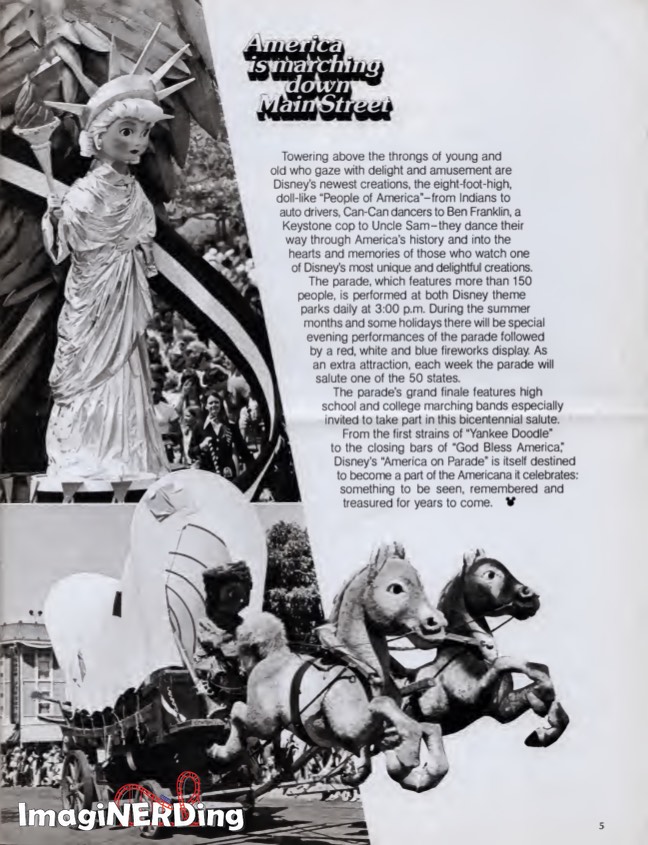 America is marching down Main Street

Towering above the throngs of young and old who gaze with delight and amusement are Disney's newest creations, the eight-foot-high, doll-like "People of America"–from Indians to auto drivers, Can-Can dancers to Ben Franklin, a Keystone cop to Uncle Sam–they dance their way through America's history and into the hearts and memories of those who watch one of Disney's most unique and delightful creations.

The parade, which features more than 150 people, is performed at both Disney theme parks daily at 3:00 p.m. During the summer months and some holidays there will be special evening performances of the parade followed by a red, white and blue fireworks display. As an extra attraction, each week the parade will salute one of the 50 states.

The parade's grand finale features high school and college marching bands especially invited to take part in this bicentennial salute.

From the first strains of "Yankee Doodle" to the closing bars of "God Bless America," Disney's "America on Parade" is itself destined to become a part of the Americana it celebrates: something to be seen, remembered and treasured for years to come.

ImagiNERDing

5